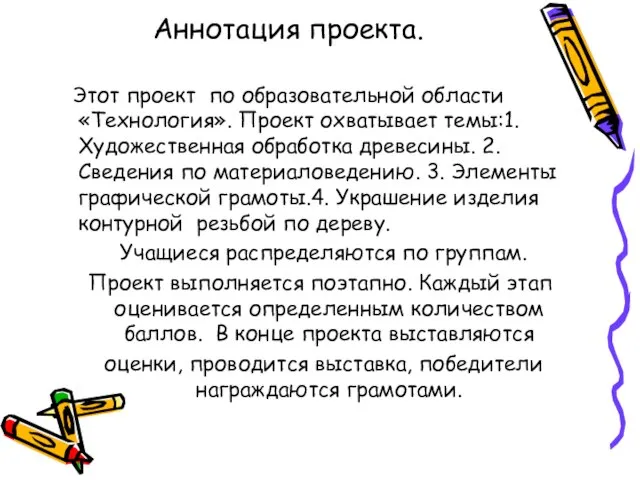 Аннотация проекта.

Этот проект по образовательной области «Технология». Проект охватывает темы:1. Художественная обработка древесины. 2. Сведения по материаловедению. 3. Элементы графической грамоты.4. Украшение изделия контурной резьбой по дереву.

Учащиеся распределяются по группам.

Проект выполняется поэтапно. Каждый этап оценивается определенным количеством баллов. В конце проекта выставляются оценки, проводится выставка, победители награждаются грамотами.